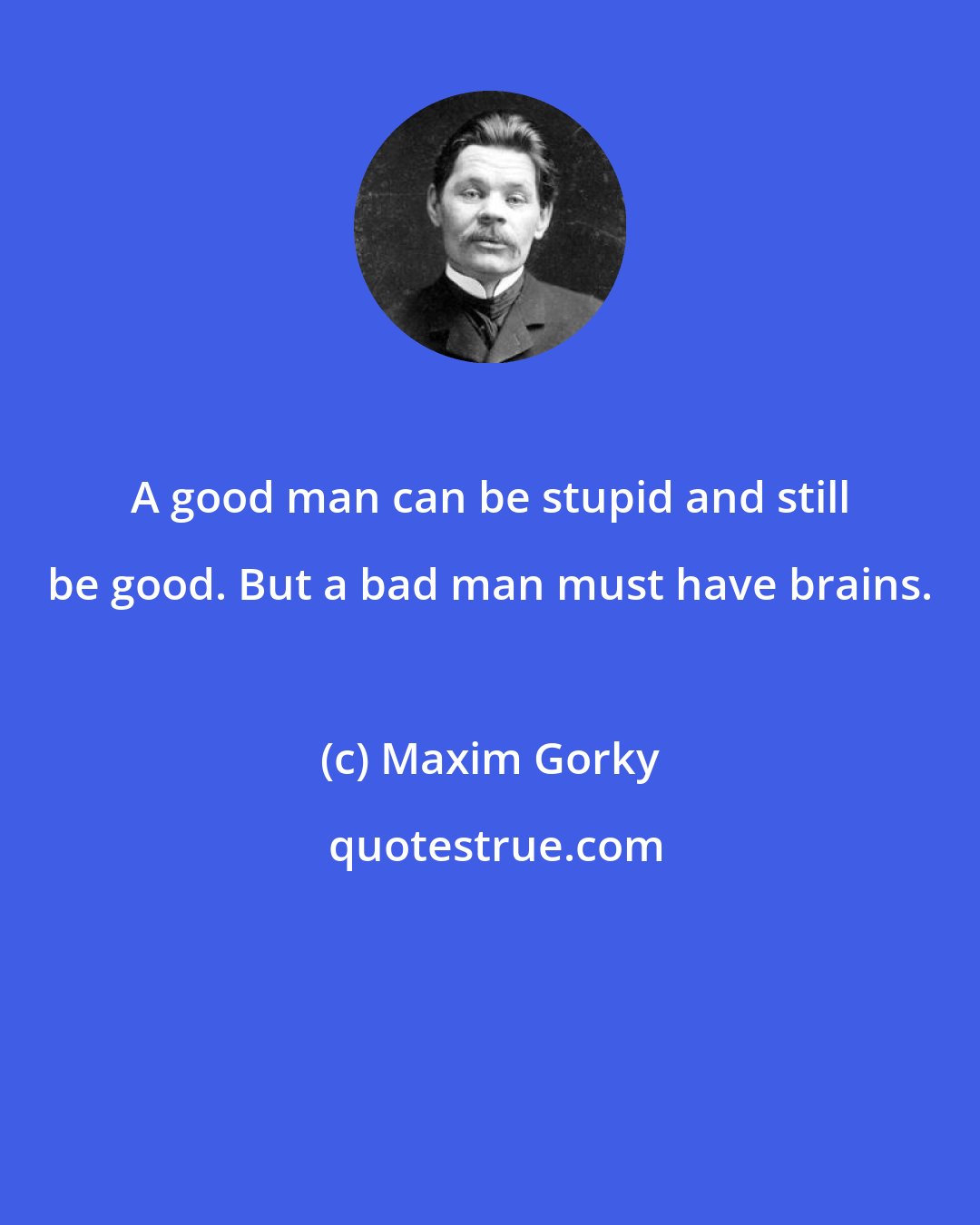 A good man can be stupid and still be good. But a bad man must have brains.

(c) Maxim Gorky

quotestrue.com